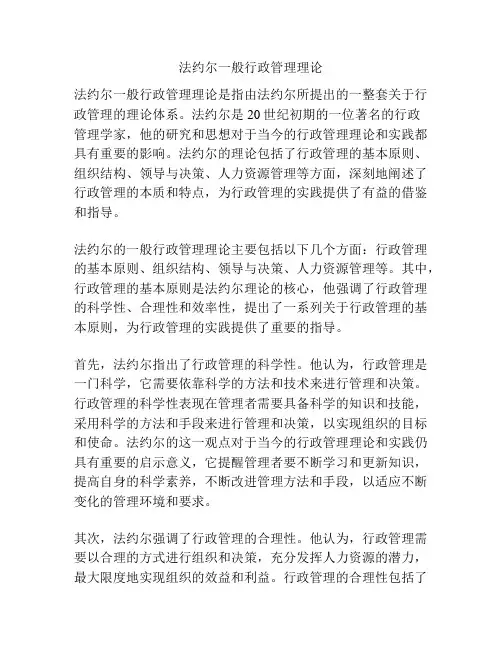 法约尔一般行政管理理论

法约尔一般行政管理理论是指由法约尔所提出的一整套关于行政管理的理论体系。法约尔是 20 世纪初期的一位著名的行政管理学家，他的研究和思想对于当今的行政管理理论和实践都具有重要的影响。法约尔的理论包括了行政管理的基本原则、组织结构、领导与决策、人力资源管理等方面，深刻地阐述了行政管理的本质和特点，为行政管理的实践提供了有益的借鉴和指导。

法约尔的一般行政管理理论主要包括以下几个方面：行政管理的基本原则、组织结构、领导与决策、人力资源管理等。其中，行政管理的基本原则是法约尔理论的核心，他强调了行政管理的科学性、合理性和效率性，提出了一系列关于行政管理的基本原则，为行政管理的实践提供了重要的指导。

首先，法约尔指出了行政管理的科学性。他认为，行政管理是一门科学，它需要依靠科学的方法和技术来进行管理和决策。行政管理的科学性表现在管理者需要具备科学的知识和技能，采用科学的方法和手段来进行管理和决策，以实现组织的目标和使命。法约尔的这一观点对于当今的行政管理理论和实践仍具有重要的启示意义，它提醒管理者要不断学习和更新知识，提高自身的科学素养，不断改进管理方法和手段，以适应不断变化的管理环境和要求。

其次，法约尔强调了行政管理的合理性。他认为，行政管理需要以合理的方式进行组织和决策，充分发挥人力资源的潜力，最大限度地实现组织的效益和利益。行政管理的合理性包括了